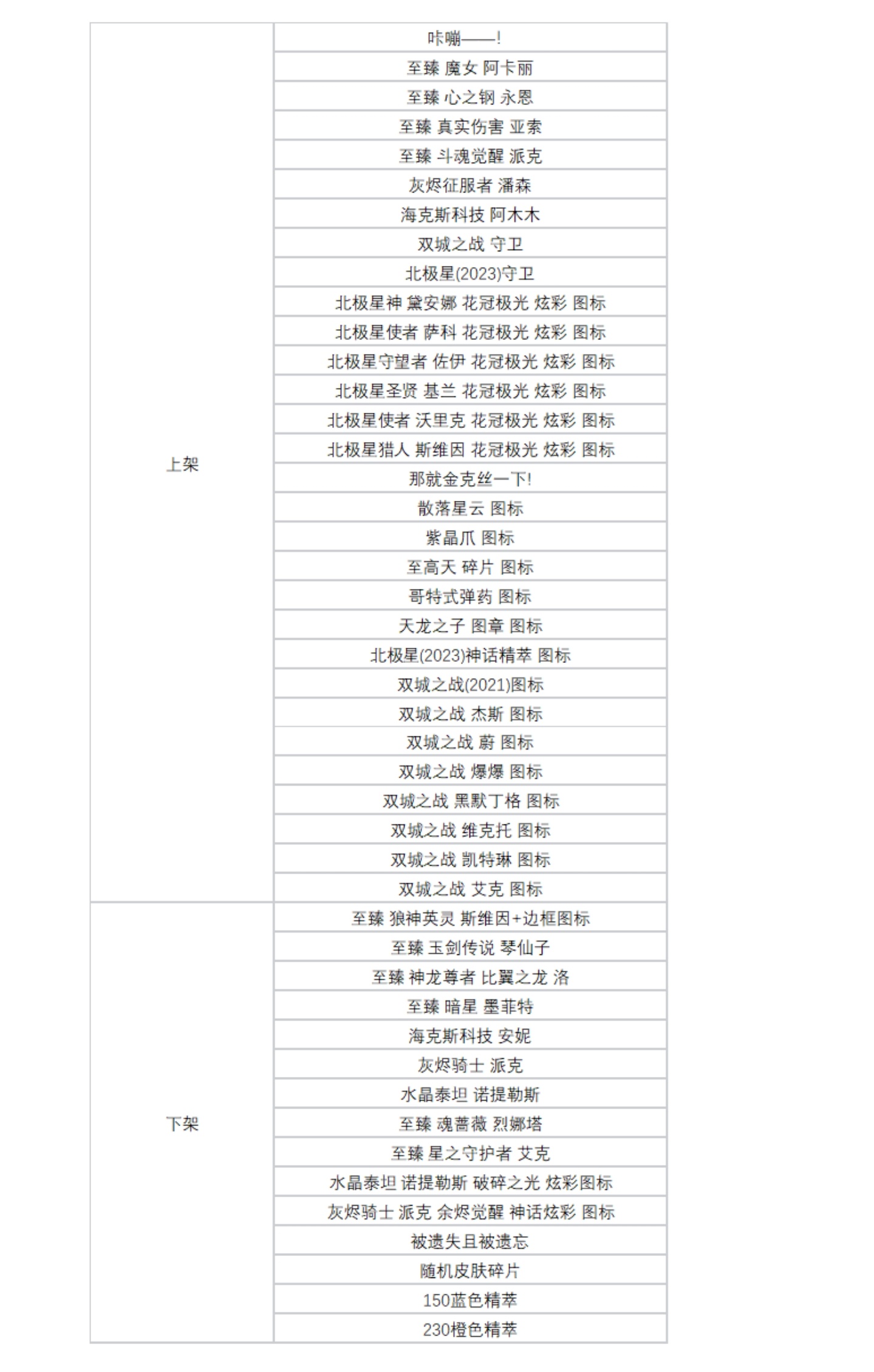 | | |
|---|---|
| 上架 | 咔嘣——! |
| | 至臻 魔女 阿卡丽 |
| | 至臻 心之钢 永恩 |
| | 至臻 真实伤害 亚索 |
| | 至臻 斗魂觉醒 派克 |
| | 灰烬征服者 潘森 |
| | 海克斯科技 阿木木 |
| | 双城之战 守卫 |
| | 北极星(2023)守卫 |
| | 北极星神 黛安娜 花冠极光 炫彩 图标 |
| | 北极星使者 萨科 花冠极光 炫彩 图标 |
| | 北极星守望者 佐伊 花冠极光 炫彩 图标 |
| | 北极星圣贤 基兰 花冠极光 炫彩 图标 |
| | 北极星使者 沃里克 花冠极光 炫彩 图标 |
| | 北极星猎人 斯维因 花冠极光 炫彩 图标 |
| | 那就金克丝一下! |
| | 散落星云 图标 |
| | 紫晶爪 图标 |
| | 至高天 碎片 图标 |
| | 哥特式弹药 图标 |
| | 天龙之子 图章 图标 |
| | 北极星(2023)神话精萃 图标 |
| | 双城之战(2021)图标 |
| | 双城之战 杰斯 图标 |
| | 双城之战 蔚 图标 |
| | 双城之战 爆爆 图标 |
| | 双城之战 黑默丁格 图标 |
| | 双城之战 维克托 图标 |
| | 双城之战 凯特琳 图标 |
| | 双城之战 艾克 图标 |
| 下架 | 至臻 狼神英灵 斯维因+边框图标 |
| | 至臻 玉剑传说 琴仙子 |
| | 至臻 神龙尊者 比翼之龙 洛 |
| | 至臻 暗星 墨菲特 |
| | 海克斯科技 安妮 |
| | 灰烬骑士 派克 |
| | 水晶泰坦 诺提勒斯 |
| | 至臻 魂蔷薇 烈娜塔 |
| | 至臻 星之守护者 艾克 |
| | 水晶泰坦 诺提勒斯 破碎之光 炫彩图标 |
| | 灰烬骑士 派克 余烬觉醒 神话炫彩 图标 |
| | 被遗失且被遗忘 |
| | 随机皮肤碎片 |
| | 150蓝色精萃 |
| | 230橙色精萃 |